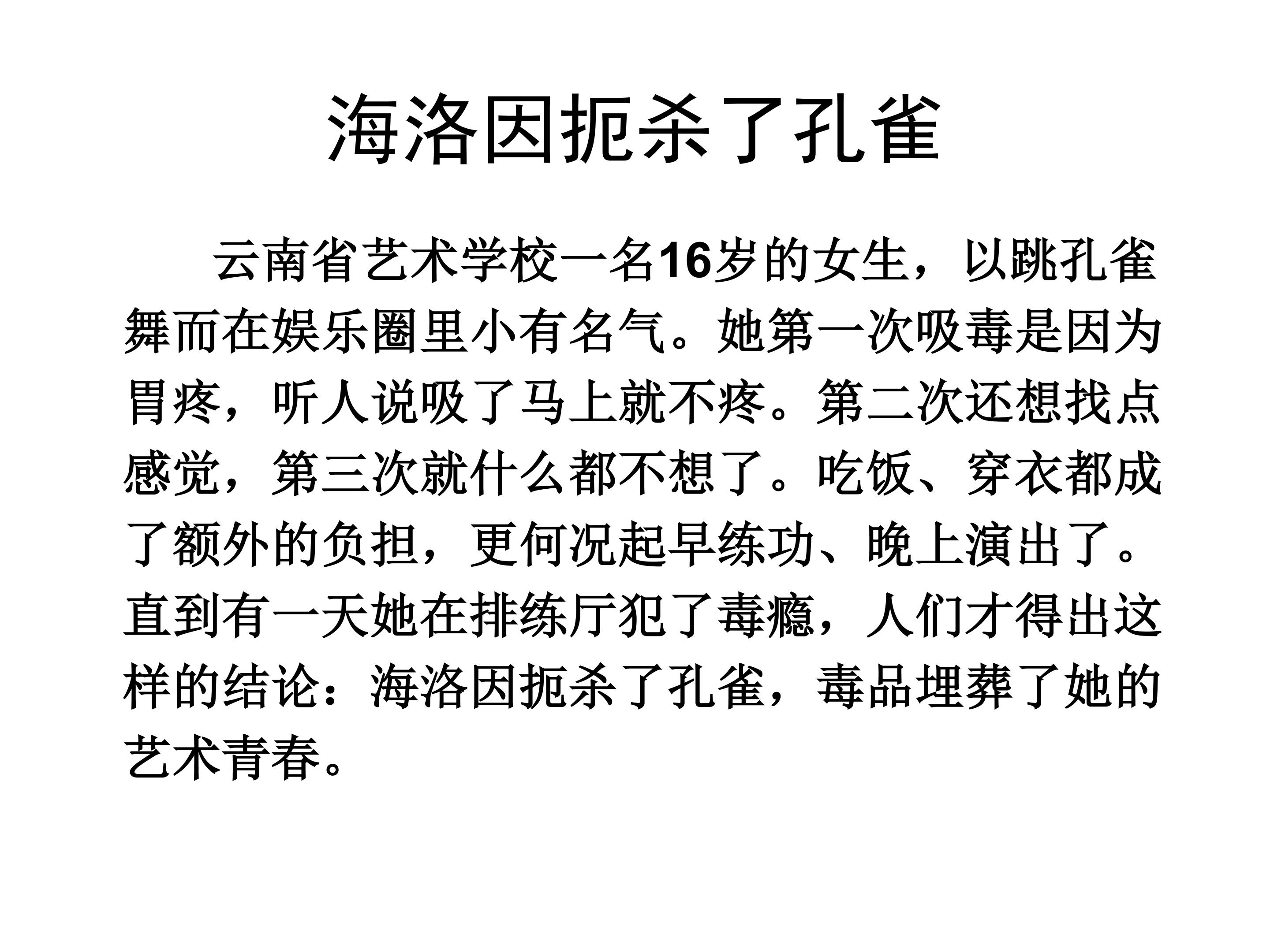 海洛因扼杀了孔雀

云南省艺术学校一名16岁的女生，以跳孔雀舞而在娱乐圈里小有名气。她第一次吸毒是因为胃疼，听人说吸了马上就不疼。第二次还想找点感觉，第三次就什么都不想了。吃饭、穿衣都成了额外的负担，更何况起早练功、晚上演出了。直到有一天她在排练厅犯了毒瘾，人们才得出这样的结论：海洛因扼杀了孔雀，毒品埋葬了她的艺术青春。